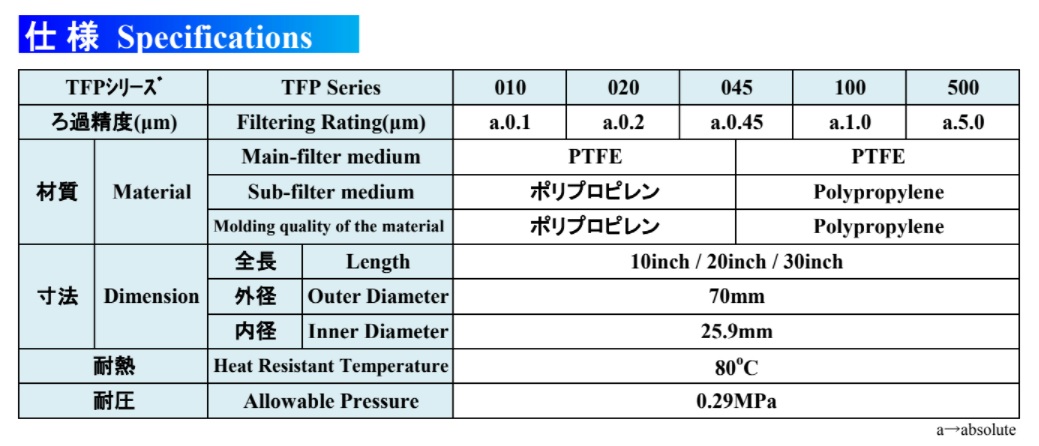 仕様 Specifications

| TFPシリーズ | | TFP Series | | 010 | 020 | 045 | 100 | 500 |
|---|---|---|---|---|---|---|---|---|
| ろ過精度(μm) | | Filtering Rating(μm) | | a.0.1 | a.0.2 | a.0.45 | a.1.0 | a.5.0 |
| 材質 | Material | Main-filter medium | | PTFE | | | PTFE | |
| | | Sub-filter medium | | ポリプロピレン | | | Polypropylene | |
| | | Molding quality of the material | | ポリプロピレン | | | Polypropylene | |
| 寸法 | Dimension | 全長 | Length | 10inch / 20inch / 30inch | | | | |
| | | 外径 | Outer Diameter | 70mm | | | | |
| | | 内径 | Inner Diameter | 25.9mm | | | | |
| 耐熱 | | Heat Resistant Temperature | | 80°C | | | | |
| 耐圧 | | Allowable Pressure | | 0.29MPa | | | | |

a→absolute